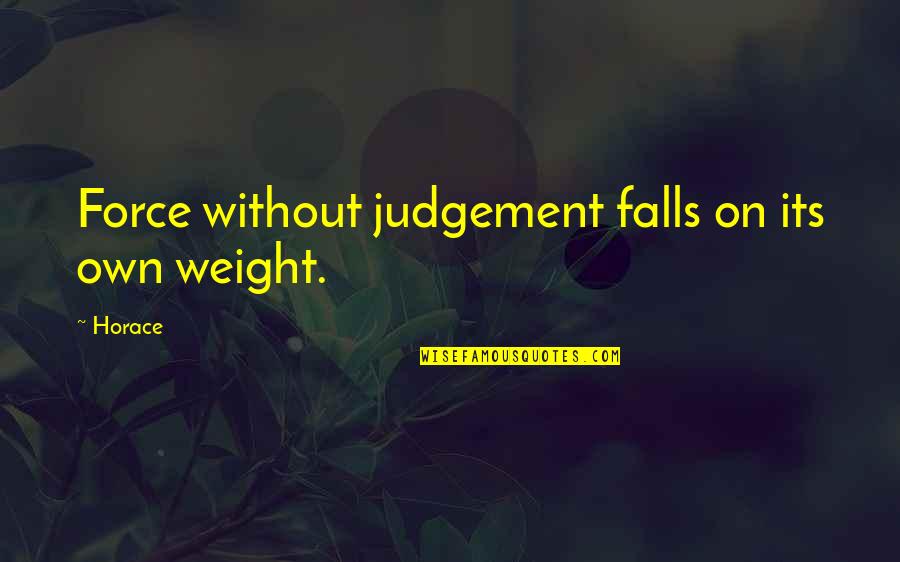 Force without judgement falls on its own weight.

~ Horace

WISEFAMOUSQUOTES.COM